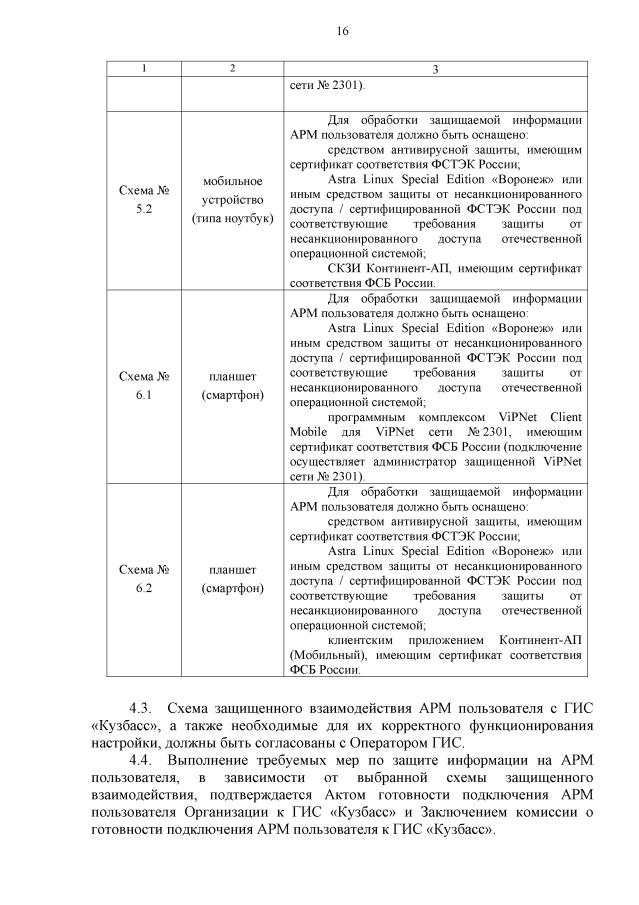 16

| 1 | 2 | 3 |
|---|---|---|
| | | сети № 2301). |
| Схема № 5.2 | мобильное устройство (типа ноутбук) | Для обработки защищаемой информации АРМ пользователя должно быть оснащено: средством антивирусной защиты, имеющим сертификат соответствия ФСТЭК России; Astra Linux Special Edition «Воронеж» или иным средством защиты от несанкционированного доступа / сертифицированной ФСТЭК России под соответствующие требования защиты от несанкционированного доступа отечественной операционной системой; СКЗИ Континент-АП, имеющим сертификат соответствия ФСБ России. |
| Схема № 6.1 | планшет (смартфон) | Для обработки защищаемой информации АРМ пользователя должно быть оснащено: Astra Linux Special Edition «Воронеж» или иным средством защиты от несанкционированного доступа / сертифицированной ФСТЭК России под соответствующие требования защиты от несанкционированного доступа отечественной операционной системой; программным комплексом ViPNet Client Mobile для ViPNet сети № 2301, имеющим сертификат соответствия ФСБ России (подключение осуществляет администратор защищенной ViPNet сети № 2301). |
| Схема № 6.2 | планшет (смартфон) | Для обработки защищаемой информации АРМ пользователя должно быть оснащено: средством антивирусной защиты, имеющим сертификат соответствия ФСТЭК России; Astra Linux Special Edition «Воронеж» или иным средством защиты от несанкционированного доступа / сертифицированной ФСТЭК России под соответствующие требования защиты от несанкционированного доступа отечественной операционной системой; клиентским приложением Континент-АП (Мобильный), имеющим сертификат соответствия ФСБ России. |

4.3. Схема защищенного взаимодействия АРМ пользователя с ГИС «Кузбасс», а также необходимые для их корректного функционирования настройки, должны быть согласованы с Оператором ГИС.

4.4. Выполнение требуемых мер по защите информации на АРМ пользователя, в зависимости от выбранной схемы защищенного взаимодействия, подтверждается Актом готовности подключения АРМ пользователя Организации к ГИС «Кузбасс» и Заключением комиссии о готовности подключения АРМ пользователя к ГИС «Кузбасс».